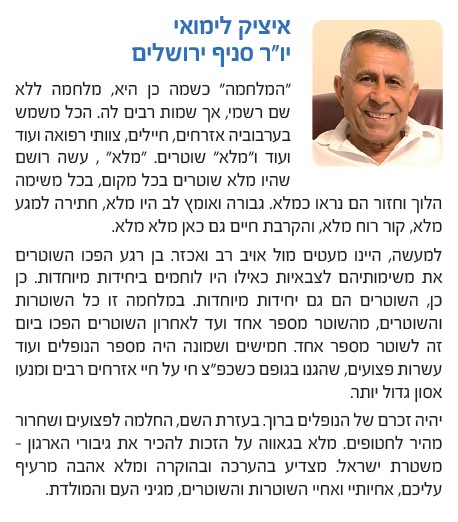 איציק לימואי
יו"ר סניף ירושלים

"המלחמה" כשמה כן היא, מלחמה ללא שם רשמי, אך שמות רבים לה. הכל משמש בערבוביה אזרחים, חיילים, צוותי רפואה ועוד ועוד ו"מלא" שוטרים. "מלא" , עשה רושם שהיו מלא שוטרים בכל מקום, בכל משימה הלוך וחזור הם נראו כמלא. גבורה ואומץ לב היו מלא, חתירה למגע מלא, קור רוח מלא, והקרבת חיים גם כאן מלא מלא.

למעשה, היינו מעטים מול אויב רב ואכזר. בן רגע הפכו השוטרים את משימותיהם לצבאיות כאילו היו לוחמים ביחידות מיוחדות. כן כן, השוטרים הם גם יחידות מיוחדות. במלחמה זו כל השוטרות והשוטרים, מהשוטר מספר אחד ועד לאחרון השוטרים הפכו ביום זה לשוטר מספר אחד. חמישים ושמונה היה מספר הנופלים ועוד עשרות פצועים, שהגנו בגופם כשכפ"צ חי על חיי אזרחים רבים ומנעו אסון גדול יותר.

יהיה זכרם של הנופלים ברוך. בעזרת השם, החלמה לפצועים ושחרור מהיר לחטופים. מלא בגאווה על הזכות להכיר את גיבורי הארגון - משטרת ישראל. מצדיע בהערכה ובהוקרה ומלא אהבה מרעיף עליכם, אחיותיי ואחיי השוטרות והשוטרים, מגיני העם והמולדת.